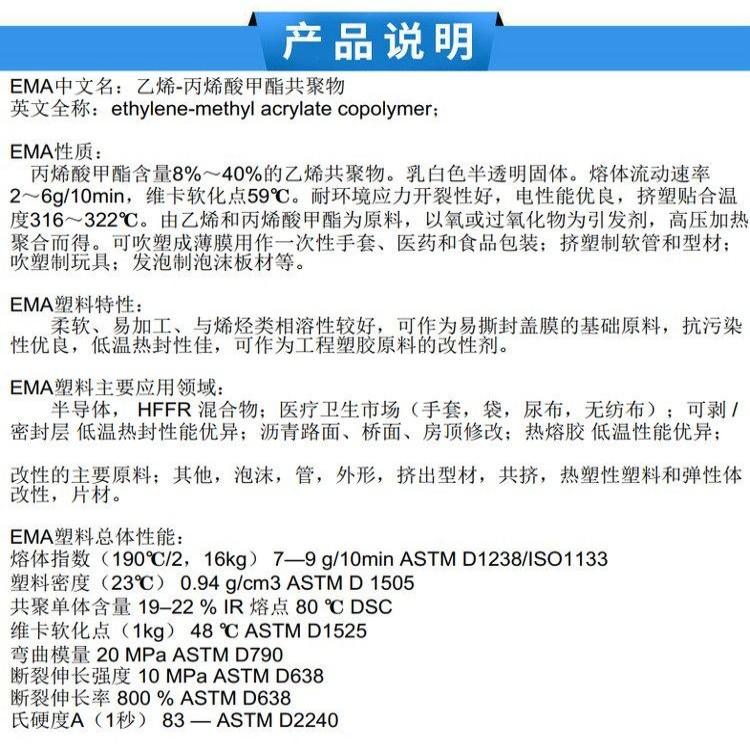 产品说明

EMA中文名：乙烯-丙烯酸甲酯共聚物
英文全称：ethylene-methyl acrylate copolymer；

EMA性质：
丙烯酸甲酯含量8%～40%的乙烯共聚物。乳白色半透明固体。熔体流动速率2～6g/10min，维卡软化点59℃。耐环境应力开裂性好，电性能优良，挤塑贴合温度316～322℃。由乙烯和丙烯酸甲酯为原料，以氧或过氧化物为引发剂，高压加热聚合而得。可吹塑成薄膜用作一次性手套、医药和食品包装；挤塑制软管和型材；吹塑制玩具；发泡制泡沫板材等。

EMA塑料特性：
柔软、易加工、与烯烃类相溶性较好，可作为易撕封盖膜的基础原料，抗污染性优良，低温热封性佳，可作为工程塑胶原料的改性剂。

EMA塑料主要应用领域：
半导体， HFFR 混合物；医疗卫生市场（手套，袋，尿布，无纺布）；可剥 / 密封层 低温热封性能优异；沥青路面、桥面、房顶修改；热熔胶 低温性能优异；

改性的主要原料；其他，泡沫，管，外形，挤出型材，共挤，热塑性塑料和弹性体改性，片材。

EMA塑料总体性能：
熔体指数（190℃/2，16kg） 7—9 g/10min ASTM D1238/ISO1133
塑料密度（23℃） 0.94 g/cm3 ASTM D 1505
共聚单体含量 19–22 % IR 熔点 80 ℃ DSC
维卡软化点（1kg） 48 ℃ ASTM D1525
弯曲模量 20 MPa ASTM D790
断裂伸长强度 10 MPa ASTM D638
断裂伸长率 800 % ASTM D638
氏硬度A（1秒） 83 — ASTM D2240